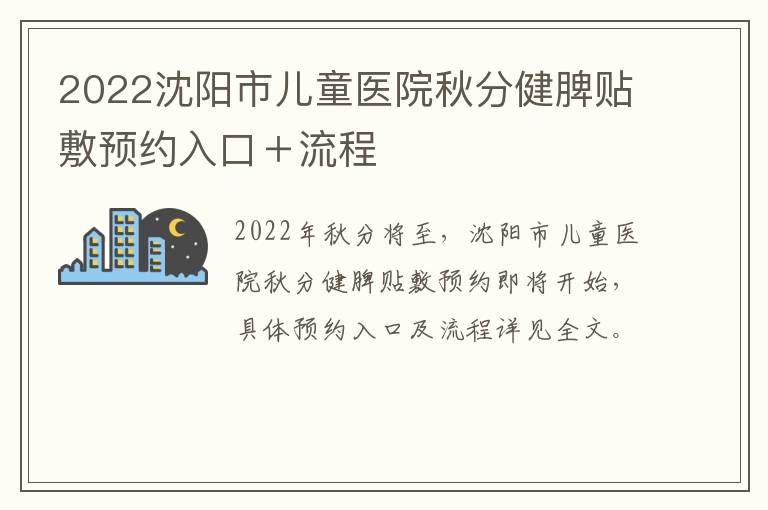 2022沈阳市儿童医院秋分健脾贴敷预约入口＋流程

2022年秋分将至，沈阳市儿童医院秋分健脾贴敷预约即将开始，具体预约入口及流程详见全文。